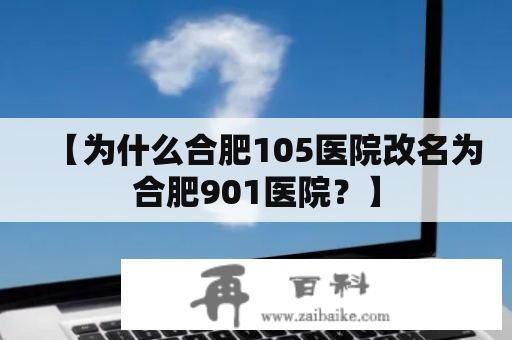 【为什么合肥105医院改名为合肥901医院？】

再 百科
www.zaibaike.com